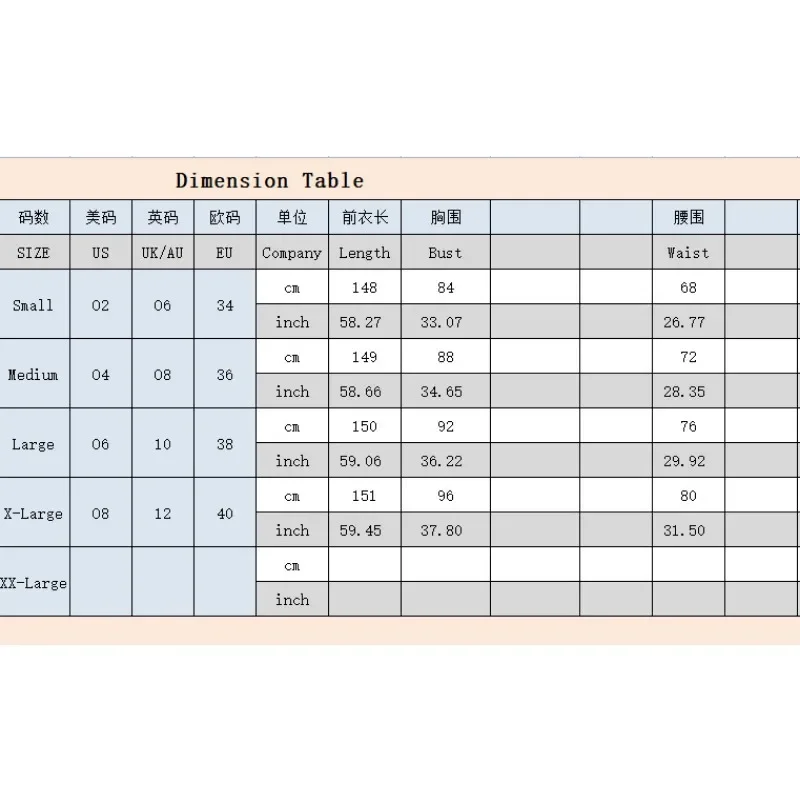 Dimension Table

| 码数 | 美码 | 英码 | 欧码 | 单位 | 前衣长 | 胸围 | | | 腰围 | |
|---|---|---|---|---|---|---|---|---|---|---|
| SIZE | US | UK/AU | EU | Company | Length | Bust | | | Waist | |
| Small | 02 | 06 | 34 | cm | 148 | 84 | | | 68 | |
| | | | | inch | 58.27 | 33.07 | | | 26.77 | |
| Medium | 04 | 08 | 36 | cm | 149 | 88 | | | 72 | |
| | | | | inch | 58.66 | 34.65 | | | 28.35 | |
| Large | 06 | 10 | 38 | cm | 150 | 92 | | | 76 | |
| | | | | inch | 59.06 | 36.22 | | | 29.92 | |
| X-Large | 08 | 12 | 40 | cm | 151 | 96 | | | 80 | |
| | | | | inch | 59.45 | 37.80 | | | 31.50 | |
| XX-Large | | | | cm | | | | | | |
| | | | | inch | | | | | | |